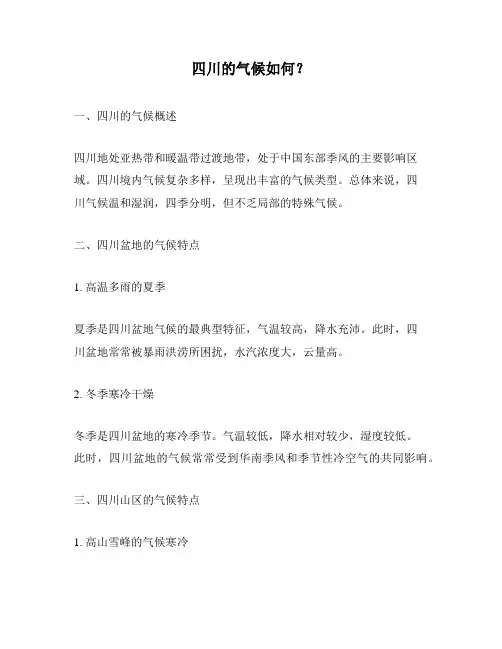 四川的气候如何？

一、四川的气候概述

四川地处亚热带和暖温带过渡地带，处于中国东部季风的主要影响区域。四川境内气候复杂多样，呈现出丰富的气候类型。总体来说，四川气候温和湿润，四季分明，但不乏局部的特殊气候。

二、四川盆地的气候特点

1. 高温多雨的夏季

夏季是四川盆地气候的最典型特征，气温较高，降水充沛。此时，四川盆地常常被暴雨洪涝所困扰，水汽浓度大，云量高。

2. 冬季寒冷干燥

冬季是四川盆地的寒冷季节。气温较低，降水相对较少，湿度较低。此时，四川盆地的气候常常受到华南季风和季节性冷空气的共同影响。

三、四川山区的气候特点

1. 高山雪峰的气候寒冷